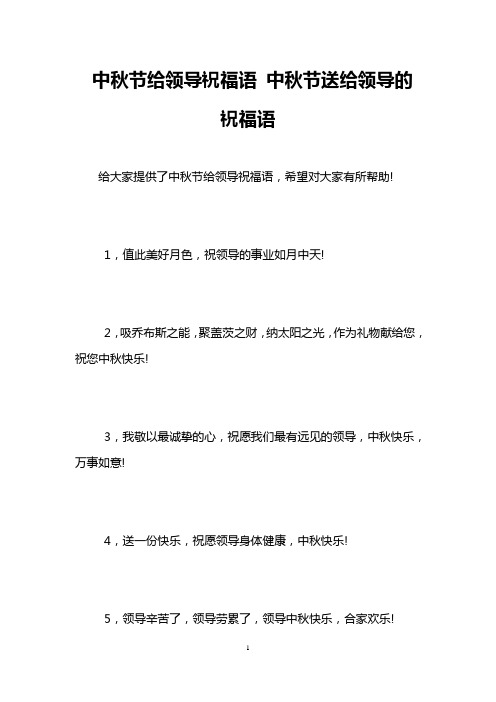 中秋节给领导祝福语 中秋节送给领导的祝福语

给大家提供了中秋节给领导祝福语，希望对大家有所帮助!

1，值此美好月色，祝领导的事业如月中天!

2，吸乔布斯之能，聚盖茨之财，纳太阳之光，作为礼物献给您，祝您中秋快乐!

3，我敬以最诚挚的心，祝愿我们最有远见的领导，中秋快乐，万事如意!

4，送一份快乐，祝愿领导身体健康，中秋快乐!

5，领导辛苦了，领导劳累了，领导中秋快乐，合家欢乐!

1